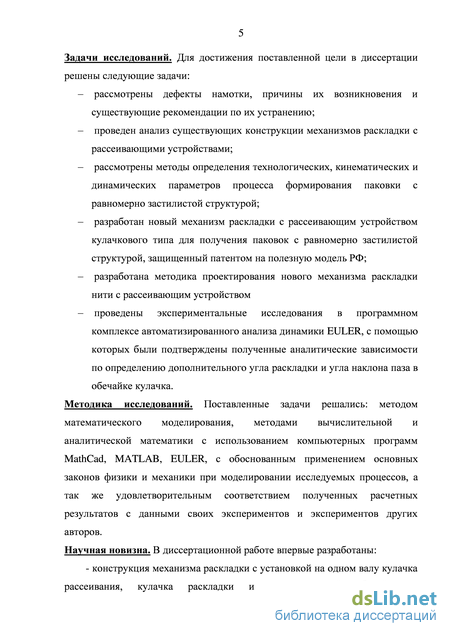 5

Задачи исследований. Для достижения поставленной цели в диссертации решены следующие задачи:

– рассмотрены дефекты намотки, причины их возникновения и существующие рекомендации по их устранению;

– проведен анализ существующих конструкции механизмов раскладки с рассеивающими устройствами;

– рассмотрены методы определения технологических, кинематических и динамических параметров процесса формирования паковки с равномерно застилистой структурой;

– разработан новый механизм раскладки с рассеивающим устройством кулачкового типа для получения паковок с равномерно застилистой структурой, защищенный патентом на полезную модель РФ;

– разработана методика проектирования нового механизма раскладки нити с рассеивающим устройством

– проведены экспериментальные исследования в программном комплексе автоматизированного анализа динамики EULER, с помощью которых были подтверждены полученные аналитические зависимости по определению дополнительного угла раскладки и угла наклона паза в обечайке кулачка.

Методика исследований. Поставленные задачи решались: методом математического моделирования, методами вычислительной и аналитической математики с использованием компьютерных программ MathCad, MATLAB, EULER, с обоснованным применением основных законов физики и механики при моделировании исследуемых процессов, а так же удовлетворительным соответствием полученных расчетных результатов с данными своих экспериментов и экспериментов других авторов.

Научная новизна. В диссертационной работе впервые разработаны:

- конструкция механизма раскладки с установкой на одном валу кулачка рассеивания, кулачка раскладки и

dsLib.net
библиотека диссертаций